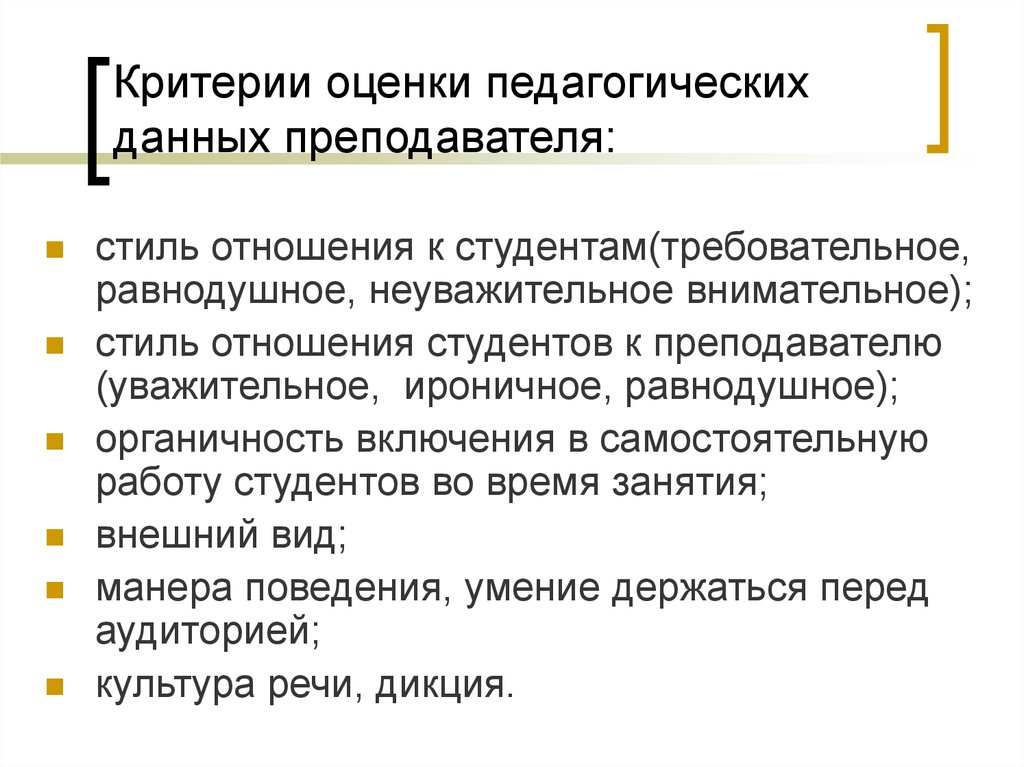 Критерии оценки педагогических данных преподавателя:

- стиль отношения к студентам(требовательное, равнодушное, неуважительное внимательное);
- стиль отношения студентов к преподавателю (уважительное, ироничное, равнодушное);
- органичность включения в самостоятельную работу студентов во время занятия;
- внешний вид;
- манера поведения, умение держаться перед аудиторией;
- культура речи, дикция.